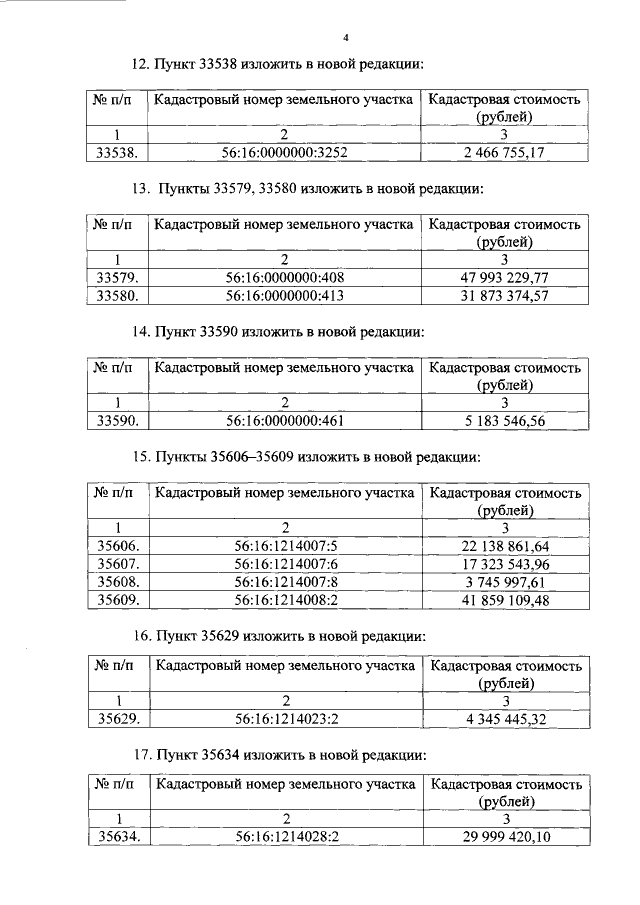 4

12. Пункт 33538 изложить в новой редакции:

| № п/п | Кадастровый номер земельного участка | Кадастровая стоимость (рублей) |
|---|---|---|
| 1 | 2 | 3 |
| 33538. | 56:16:0000000:3252 | 2 466 755,17 |

13. Пункты 33579, 33580 изложить в новой редакции:

| № п/п | Кадастровый номер земельного участка | Кадастровая стоимость (рублей) |
|---|---|---|
| 1 | 2 | 3 |
| 33579. | 56:16:0000000:408 | 47 993 229,77 |
| 33580. | 56:16:0000000:413 | 31 873 374,57 |

14. Пункт 33590 изложить в новой редакции:

| № п/п | Кадастровый номер земельного участка | Кадастровая стоимость (рублей) |
|---|---|---|
| 1 | 2 | 3 |
| 33590. | 56:16:0000000:461 | 5 183 546,56 |

15. Пункты 35606–35609 изложить в новой редакции:

| № п/п | Кадастровый номер земельного участка | Кадастровая стоимость (рублей) |
|---|---|---|
| 1 | 2 | 3 |
| 35606. | 56:16:1214007:5 | 22 138 861,64 |
| 35607. | 56:16:1214007:6 | 17 323 543,96 |
| 35608. | 56:16:1214007:8 | 3 745 997,61 |
| 35609. | 56:16:1214008:2 | 41 859 109,48 |

16. Пункт 35629 изложить в новой редакции:

| № п/п | Кадастровый номер земельного участка | Кадастровая стоимость (рублей) |
|---|---|---|
| 1 | 2 | 3 |
| 35629. | 56:16:1214023:2 | 4 345 445,32 |

17. Пункт 35634 изложить в новой редакции:

| № п/п | Кадастровый номер земельного участка | Кадастровая стоимость (рублей) |
|---|---|---|
| 1 | 2 | 3 |
| 35634. | 56:16:1214028:2 | 29 999 420,10 |